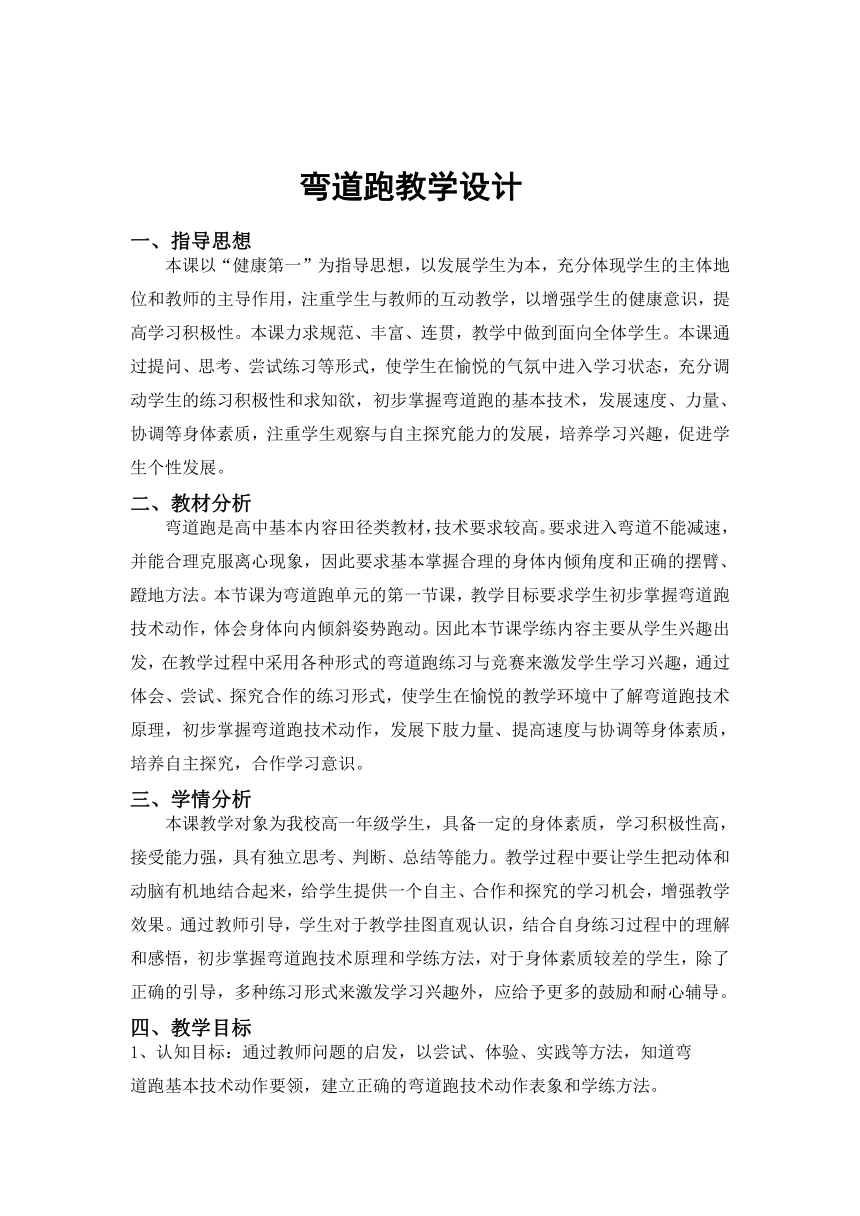 弯道跑教学设计

一、指导思想

本课以“健康第一”为指导思想，以发展学生为本，充分体现学生的主体地位和教师的主导作用，注重学生与教师的互动教学，以增强学生的健康意识，提高学习积极性。本课力求规范、丰富、连贯，教学中做到面向全体学生。本课通过提问、思考、尝试练习等形式，使学生在愉悦的气氛中进入学习状态，充分调动学生的练习积极性和求知欲，初步掌握弯道跑的基本技术，发展速度、力量、协调等身体素质，注重学生观察与自主探究能力的发展，培养学习兴趣，促进学生个性发展。

二、教材分析

弯道跑是高中基本内容田径类教材，技术要求较高。要求进入弯道不能减速，并能合理克服离心现象，因此要求基本掌握合理的身体内倾角度和正确的摆臂、蹬地方法。本节课为弯道跑单元的第一节课，教学目标要求学生初步掌握弯道跑技术动作，体会身体向内倾斜姿势跑动。因此本节课学练内容主要从学生兴趣出发，在教学过程中采用各种形式的弯道跑练习与竞赛来激发学生学习兴趣，通过体会、尝试、探究合作的练习形式，使学生在愉悦的教学环境中了解弯道跑技术原理，初步掌握弯道跑技术动作，发展下肢力量、提高速度与协调等身体素质，培养自主探究，合作学习意识。

三、学情分析

本课教学对象为我校高一年级学生，具备一定的身体素质，学习积极性高，接受能力强，具有独立思考、判断、总结等能力。教学过程中要让学生把动体和动脑有机地结合起来，给学生提供一个自主、合作和探究的学习机会，增强教学效果。通过教师引导，学生对于教学挂图直观认识，结合自身练习过程中的理解和感悟，初步掌握弯道跑技术原理和学练方法，对于身体素质较差的学生，除了正确的引导，多种练习形式来激发学习兴趣外，应给予更多的鼓励和耐心辅导。

四、教学目标

1、认知目标：通过教师问题的启发，以尝试、体验、实践等方法，知道弯道跑基本技术动作要领，建立正确的弯道跑技术动作表象和学练方法。